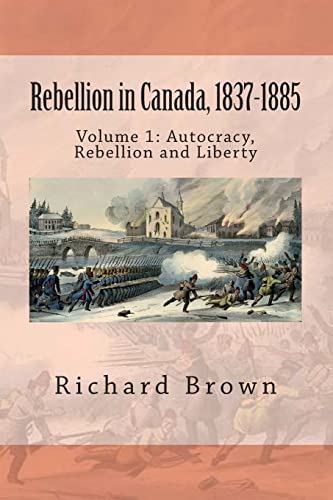 Rebellion in Canada, 1837-1885

Volume 1: Autocracy, Rebellion and Liberty

Richard Brown